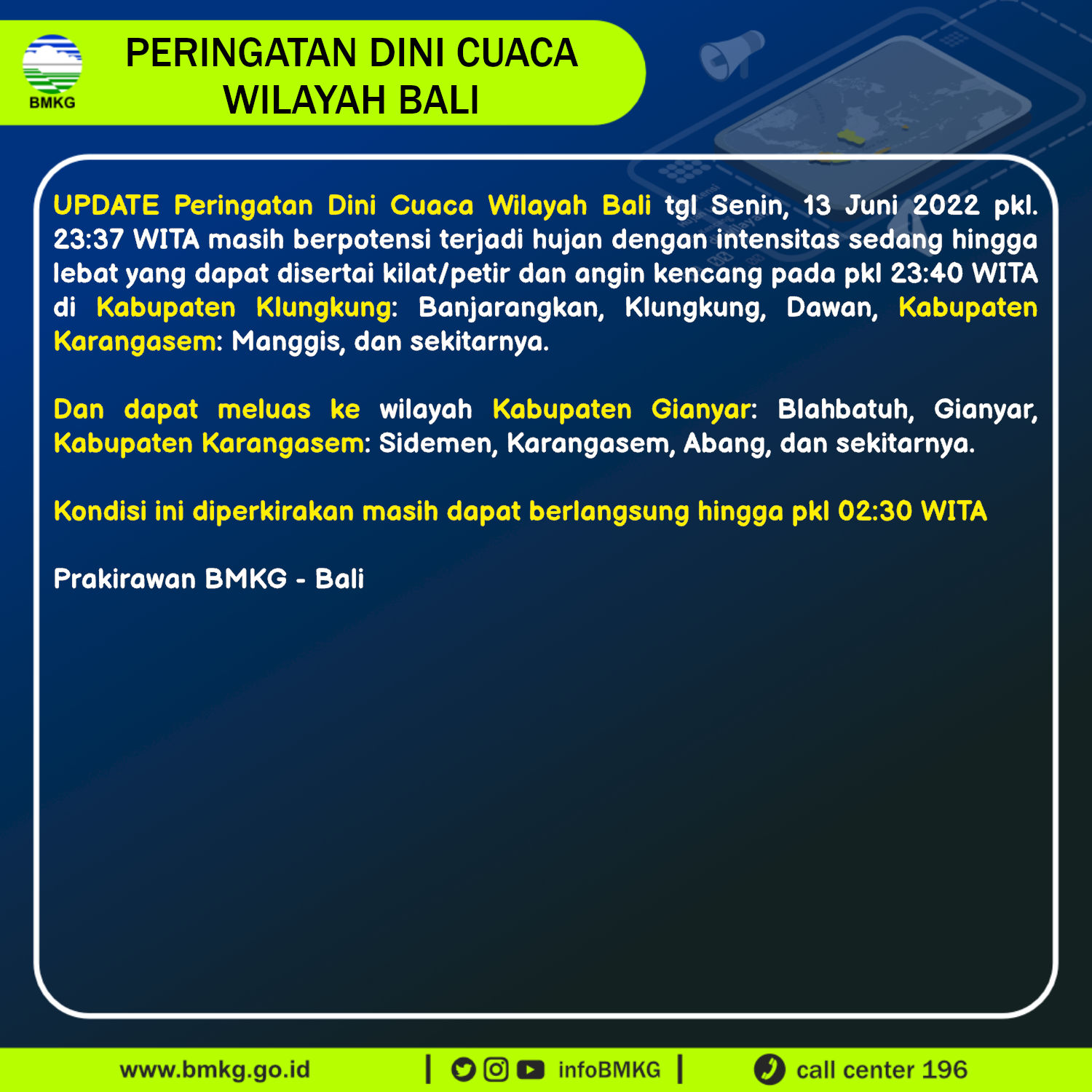 BMKG

PERINGATAN DINI CUACA
WILAYAH BALI

UPDATE Peringatan Dini Cuaca Wilayah Bali tgl Senin, 13 Juni 2022 pkl. 23:37 WITA masih berpotensi terjadi hujan dengan intensitas sedang hingga lebat yang dapat disertai kilat/petir dan angin kencang pada pkl 23:40 WITA di Kabupaten Klungkung: Banjarangkan, Klungkung, Dawan, Kabupaten Karangasem: Manggis, dan sekitarnya.

Dan dapat meluas ke wilayah Kabupaten Gianyar: Blahbatuh, Gianyar, Kabupaten Karangasem: Sidemen, Karangasem, Abang, dan sekitarnya.

Kondisi ini diperkirakan masih dapat berlangsung hingga pkl 02:30 WITA

Prakirawan BMKG - Bali

www.bmkg.go.id | infoBMKG | call center 196